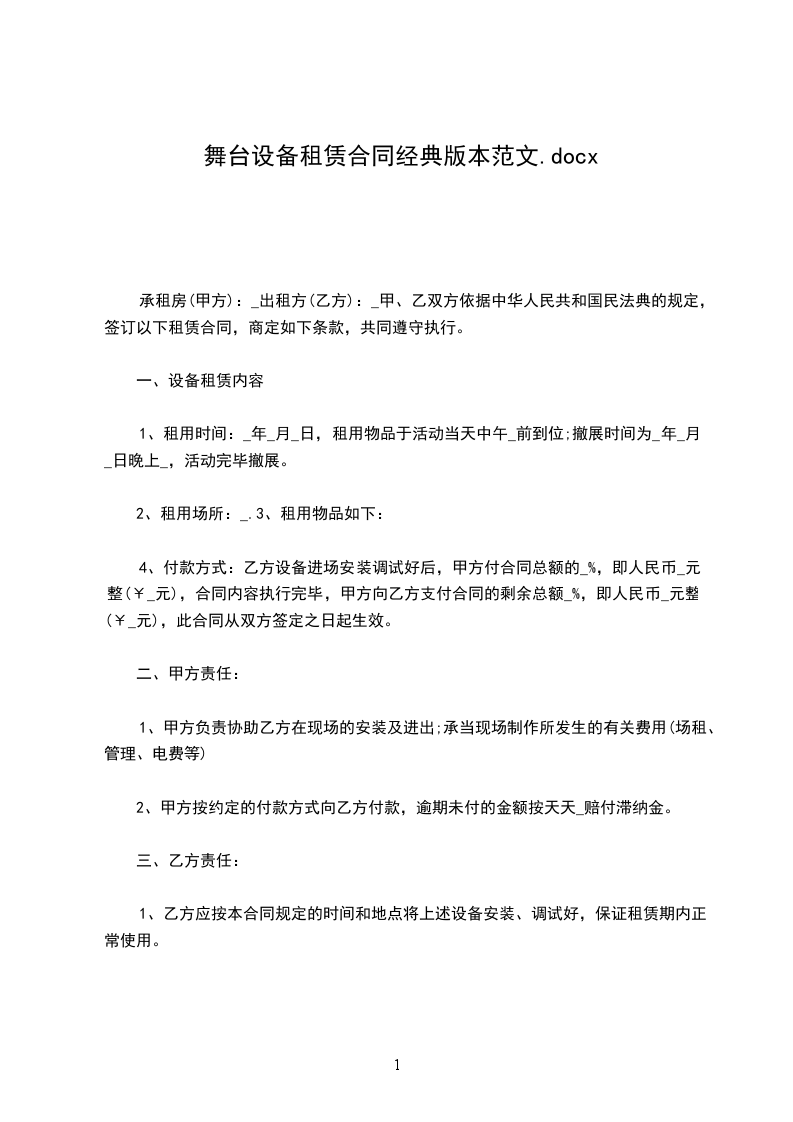 舞台设备租赁合同经典版本范文.docx

承租房(甲方)：_出租方(乙方)：_甲、乙双方依据中华人民共和国民法典的规定，签订以下租赁合同，商定如下条款，共同遵守执行。

一、设备租赁内容

1、租用时间：_年_月_日，租用物品于活动当天中午_前到位;撤展时间为_年_月_日晚上_，活动完毕撤展。

2、租用场所：_.3、租用物品如下：

4、付款方式：乙方设备进场安装调试好后，甲方付合同总额的_%，即人民币_元整(￥_元)，合同内容执行完毕，甲方向乙方支付合同的剩余总额_%，即人民币_元整(￥_元)，此合同从双方签定之日起生效。

二、甲方责任：

1、甲方负责协助乙方在现场的安装及进出;承当现场制作所发生的有关费用(场租、管理、电费等)

2、甲方按约定的付款方式向乙方付款，逾期未付的金额按天天_赔付滞纳金。

三、乙方责任：

1、乙方应按本合同规定的时间和地点将上述设备安装、调试好，保证租赁期内正常使用。

1